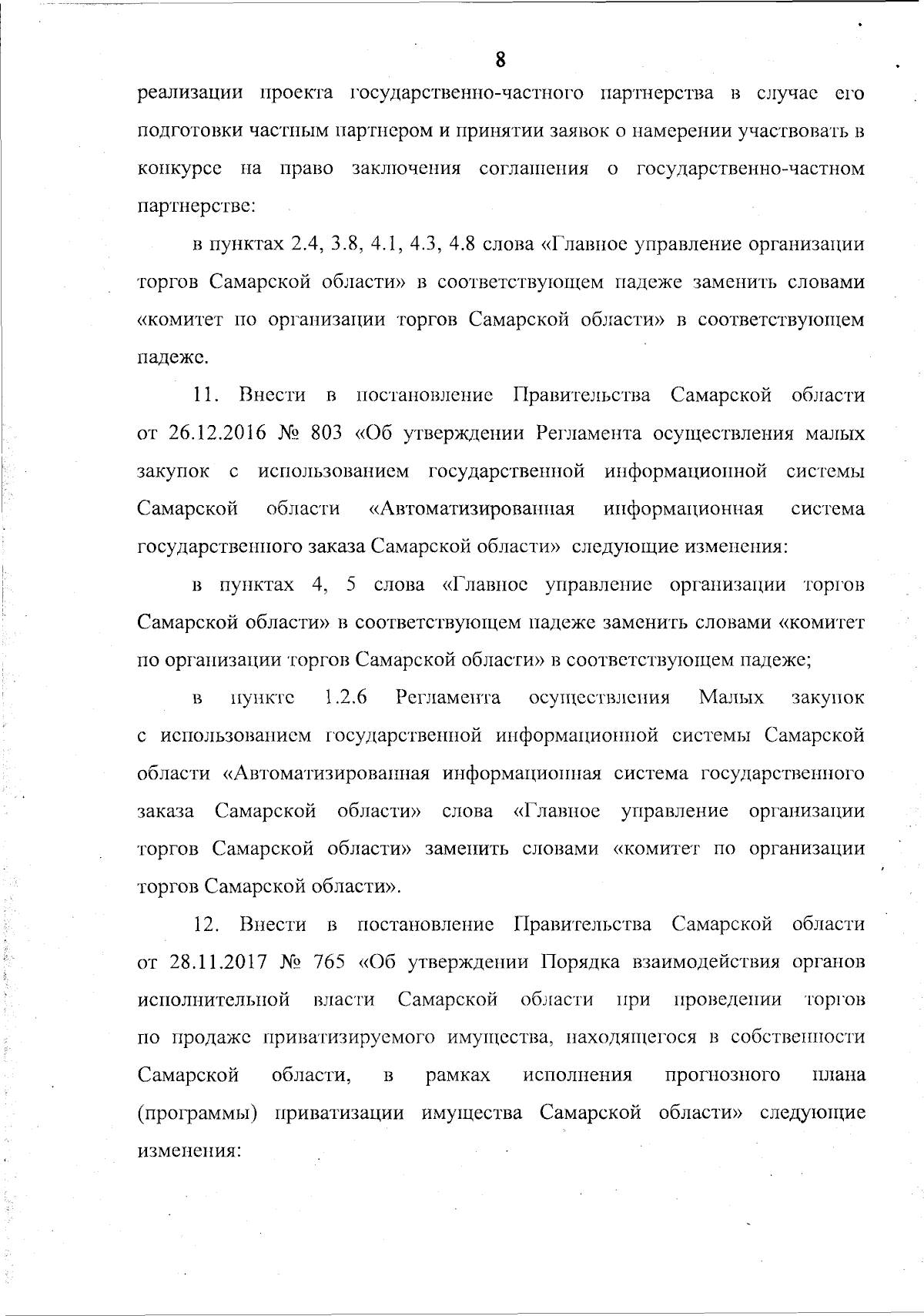 8

реализации проекта государственно-частного партнерства в случае его подготовки частным партнером и принятии заявок о намерении участвовать в конкурсе на право заключения соглашения о государственно-частном партнерстве:

в пунктах 2.4, 3.8, 4.1, 4.3, 4.8 слова «Главное управление организации торгов Самарской области» в соответствующем падеже заменить словами «комитет по организации торгов Самарской области» в соответствующем падеже.

11. Внести в постановление Правительства Самарской области от 26.12.2016 № 803 «Об утверждении Регламента осуществления малых закупок с использованием государственной информационной системы Самарской области «Автоматизированная информационная система государственного заказа Самарской области» следующие изменения:

в пунктах 4, 5 слова «Главное управление организации торгов Самарской области» в соответствующем падеже заменить словами «комитет по организации торгов Самарской области» в соответствующем падеже;

в пункте 1.2.6 Регламента осуществления Малых закупок с использованием государственной информационной системы Самарской области «Автоматизированная информационная система государственного заказа Самарской области» слова «Главное управление организации торгов Самарской области» заменить словами «комитет по организации торгов Самарской области».

12. Внести в постановление Правительства Самарской области от 28.11.2017 № 765 «Об утверждении Порядка взаимодействия органов исполнительной власти Самарской области при проведении торгов по продаже приватизируемого имущества, находящегося в собственности Самарской области, в рамках исполнения прогнозного плана (программы) приватизации имущества Самарской области» следующие изменения: